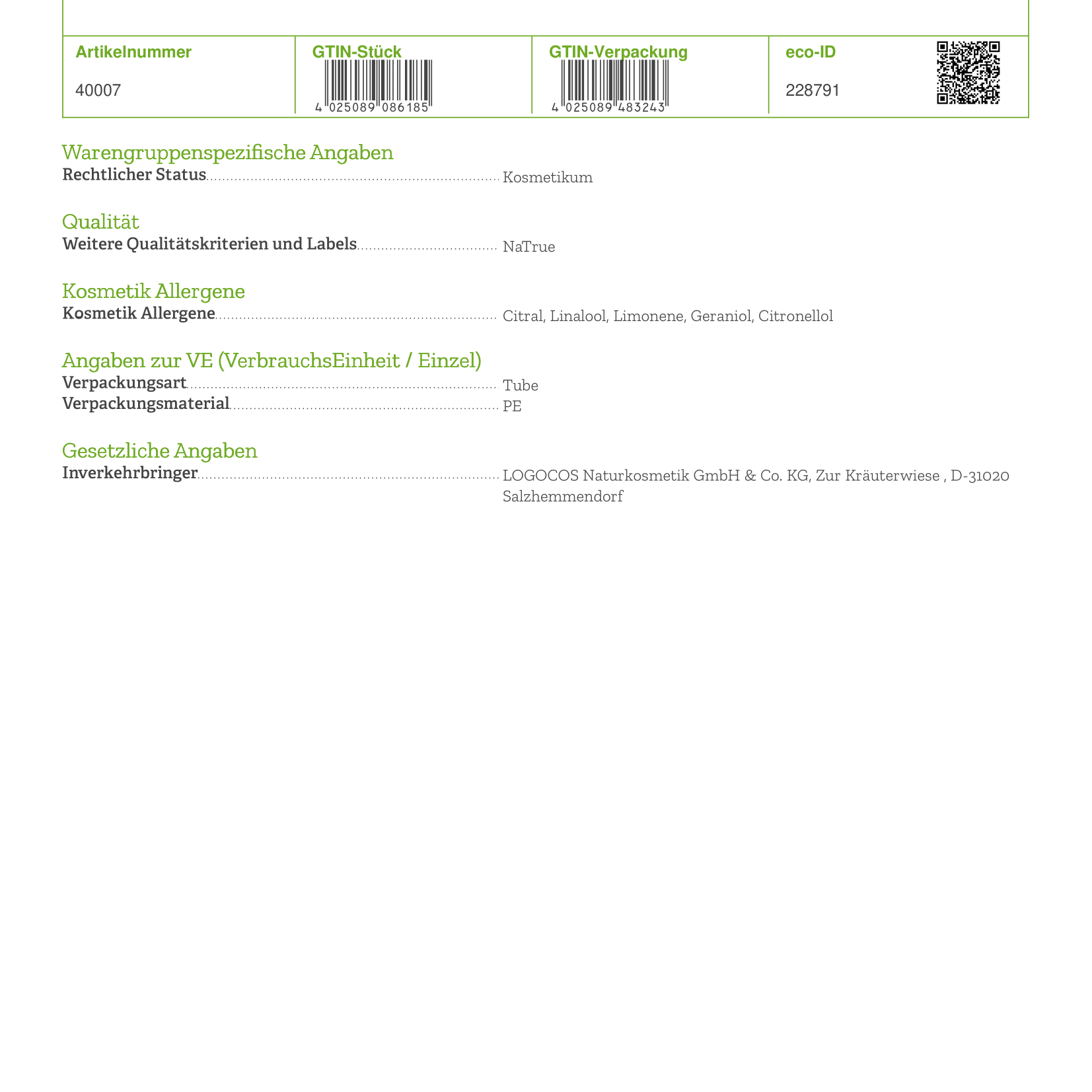 | Artikelnummer | GTIN-Stück | GTIN-Verpackung | eco-ID |
|---|---|---|---|
| 40007 | 4 025089 086185 | 4 025089 483243 | 228791 |

Warengruppenspezifische Angaben
Rechtlicher Status ........ Kosmetikum

Qualität
Weitere Qualitätskriterien und Labels ........ NaTrue

Kosmetik Allergene
Kosmetik Allergene ........ Citral, Linalool, Limonene, Geraniol, Citronellol

Angaben zur VE (VerbrauchsEinheit / Einzel)
Verpackungsart ........ Tube
Verpackungsmaterial ........ PE

Gesetzliche Angaben
Inverkehrbringer ........ LOGOCOS Naturkosmetik GmbH & Co. KG, Zur Kräuterwiese , D-31020 Salzhemmendorf